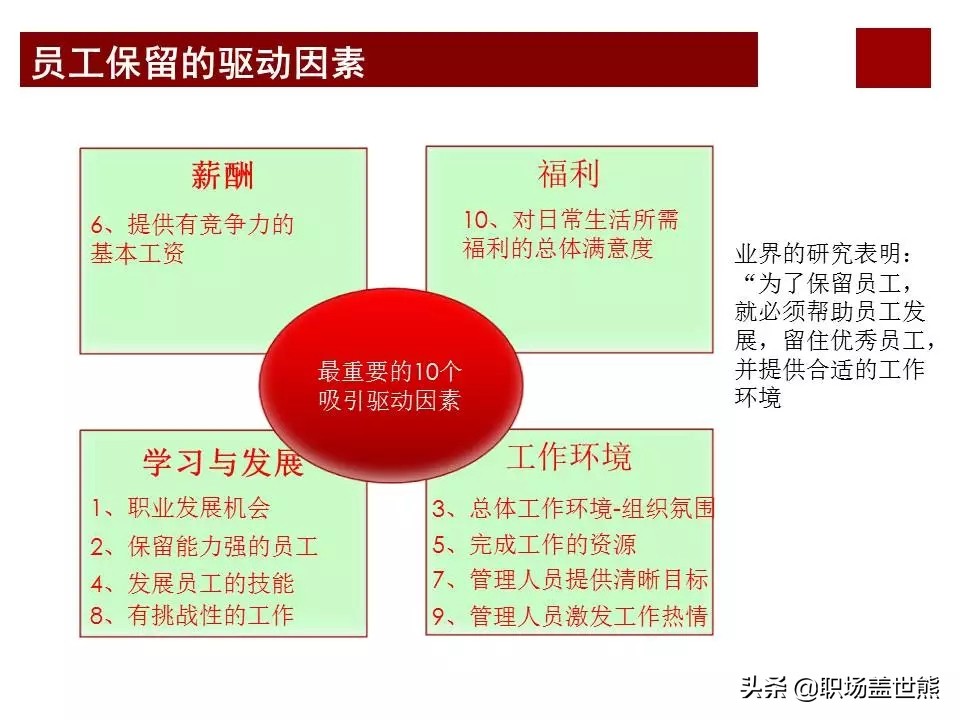 员工保留的驱动因素

薪酬

6、提供有竞争力的基本工资

福利

10、对日常生活所需福利的总体满意度

最重要的10个吸引驱动因素

学习与发展

1、职业发展机会

2、保留能力强的员工

4、发展员工的技能

8、有挑战性的工作

工作环境

3、总体工作环境-组织氛围

5、完成工作的资源

7、管理人员提供清晰目标

9、管理人员激发工作热情

业界的研究表明：“为了保留员工，就必须帮助员工发展，留住优秀员工，并提供合适的工作环境

头条 @职场盖世熊